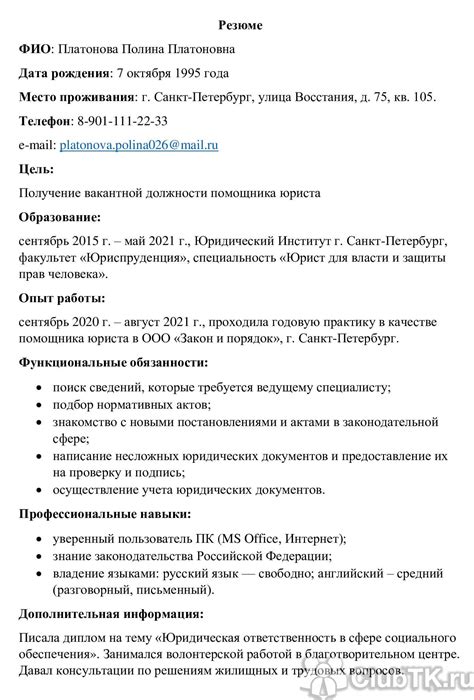 Резюме

ФИО: Платонова Полина Платоновна

Дата рождения: 7 октября 1995 года

Место проживания: г. Санкт-Петербург, улица Восстания, д. 75, кв. 105.

Телефон: 8-901-111-22-33

e-mail: platonova.polina026@mail.ru

Цель:

Получение вакантной должности помощника юриста

Образование:

сентябрь 2015 г. – май 2021 г., Юридический Институт г. Санкт-Петербург, факультет «Юриспруденция», специальность «Юрист для власти и защиты прав человека».

Опыт работы:

сентябрь 2020 г. – август 2021 г., проходила годовую практику в качестве помощника юриста в ООО «Закон и порядок», г. Санкт-Петербург.

Функциональные обязанности:

- поиск сведений, которые требуется ведущему специалисту;
- подбор нормативных актов;
- знакомство с новыми постановлениями и актами в законодательной сфере;
- написание несложных юридических документов и предоставление их на проверку и подпись;
- осуществление учета юридических документов.

Профессиональные навыки:

- уверенный пользователь ПК (MS Office, Интернет);
- знание законодательства Российской Федерации;
- владение языками: русский язык — свободно; английский – средний (разговорный, письменный).

Дополнительная информация:

Писала диплом на тему «Юридическая ответственность в сфере социального обеспечения». Занимался волонтерской работой в благотворительном центре. Давал консультации по решениям жилищных и трудовых вопросов.

ClubTK.ru